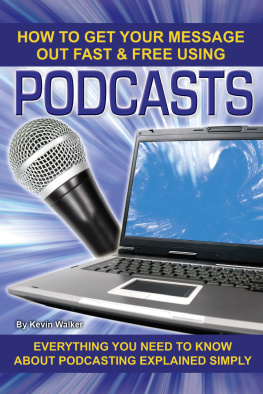 HOW TO GET YOUR MESSAGE OUT FAST & FREE USING

PODCASTS

By Kevin Walker

EVERYTHING YOU NEED TO KNOW ABOUT PODCASTING EXPLAINED SIMPLY